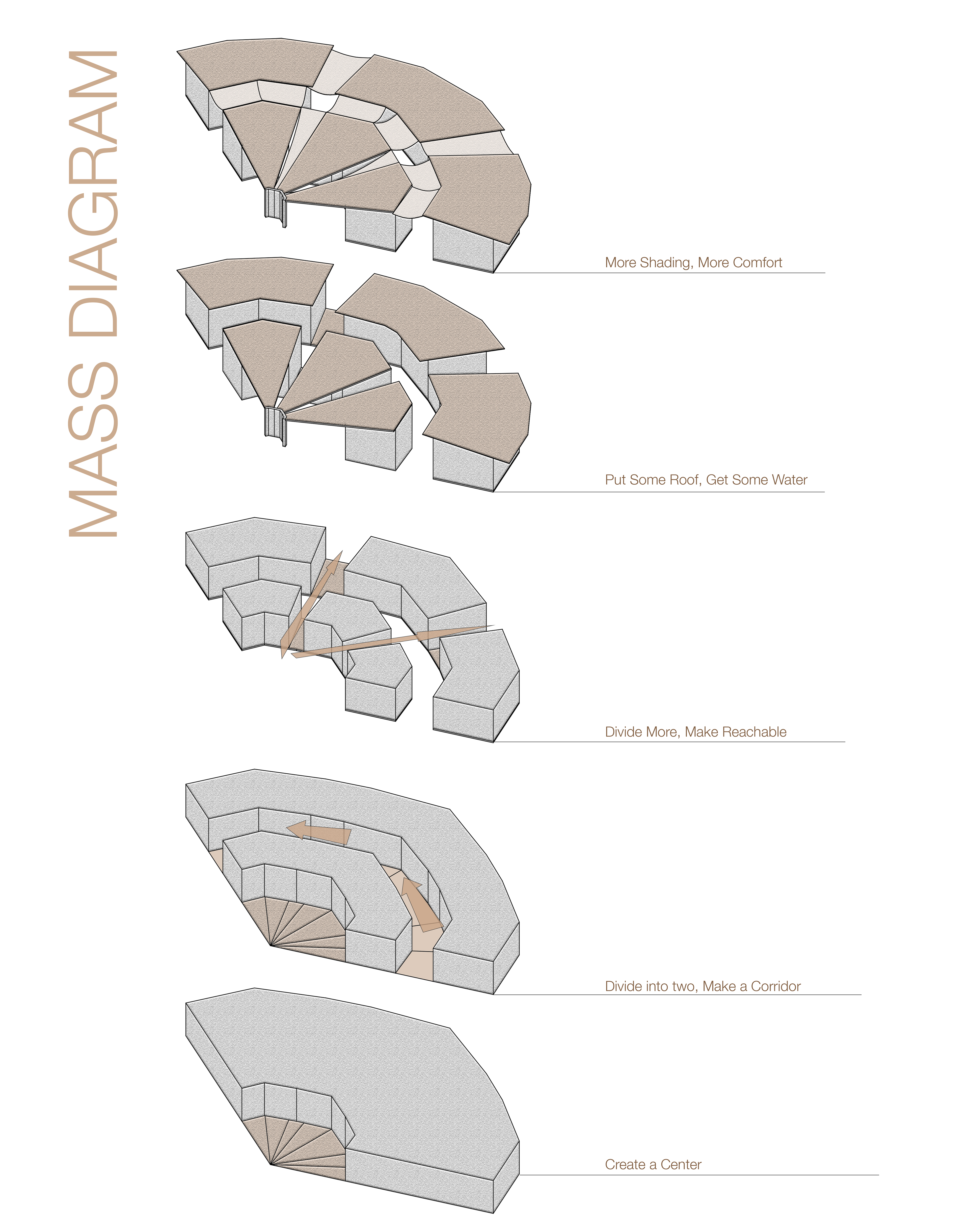 MASS DIAGRAM

More Shading, More Comfort

Put Some Roof, Get Some Water

Divide More, Make Reachable

Divide into two, Make a Corridor

Create a Center